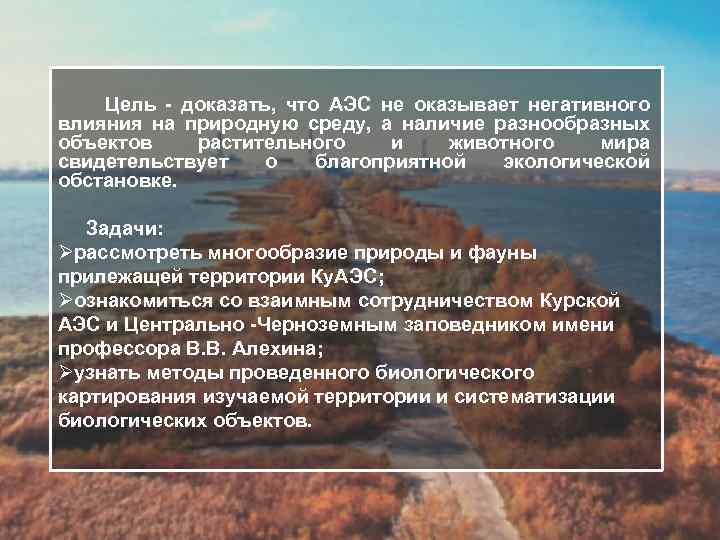 Цель - доказать, что АЭС не оказывает негативного влияния на природную среду, а наличие разнообразных объектов растительного и животного мира свидетельствует о благоприятной экологической обстановке.

Задачи:
➢рассмотреть многообразие природы и фауны прилежащей территории КуАЭС;
➢ознакомиться со взаимным сотрудничеством Курской АЭС и Центрально -Черноземным заповедником имени профессора В.В. Алехина;
➢узнать методы проведенного биологического картирования изучаемой территории и систематизации биологических объектов.